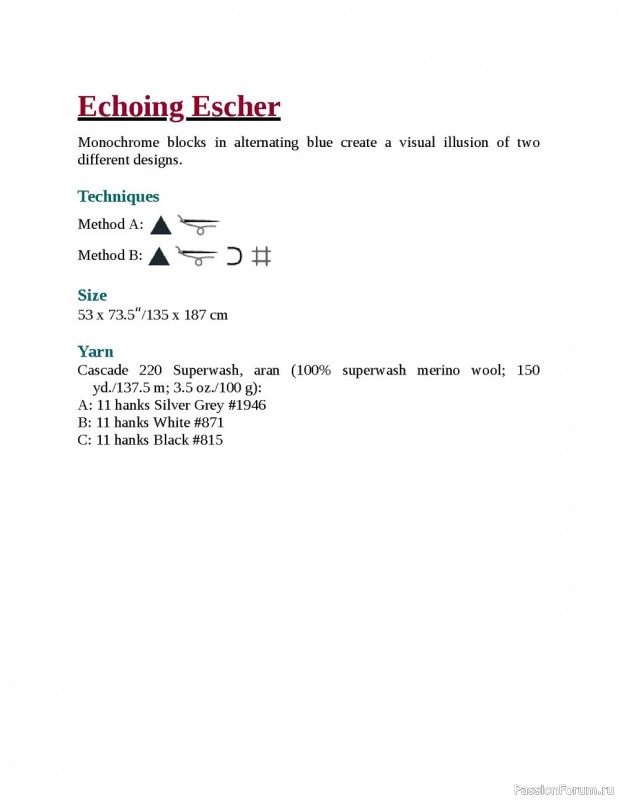 Echoing Escher

Monochrome blocks in alternating blue create a visual illusion of two different designs.

Techniques

Method A:

Method B:

Size

53 x 73.5"/135 x 187 cm

Yarn

Cascade 220 Superwash, aran (100% superwash merino wool; 150 yd./137.5 m; 3.5 oz./100 g):
A: 11 hanks Silver Grey #1946
B: 11 hanks White #871
C: 11 hanks Black #815

PassionForum.ru